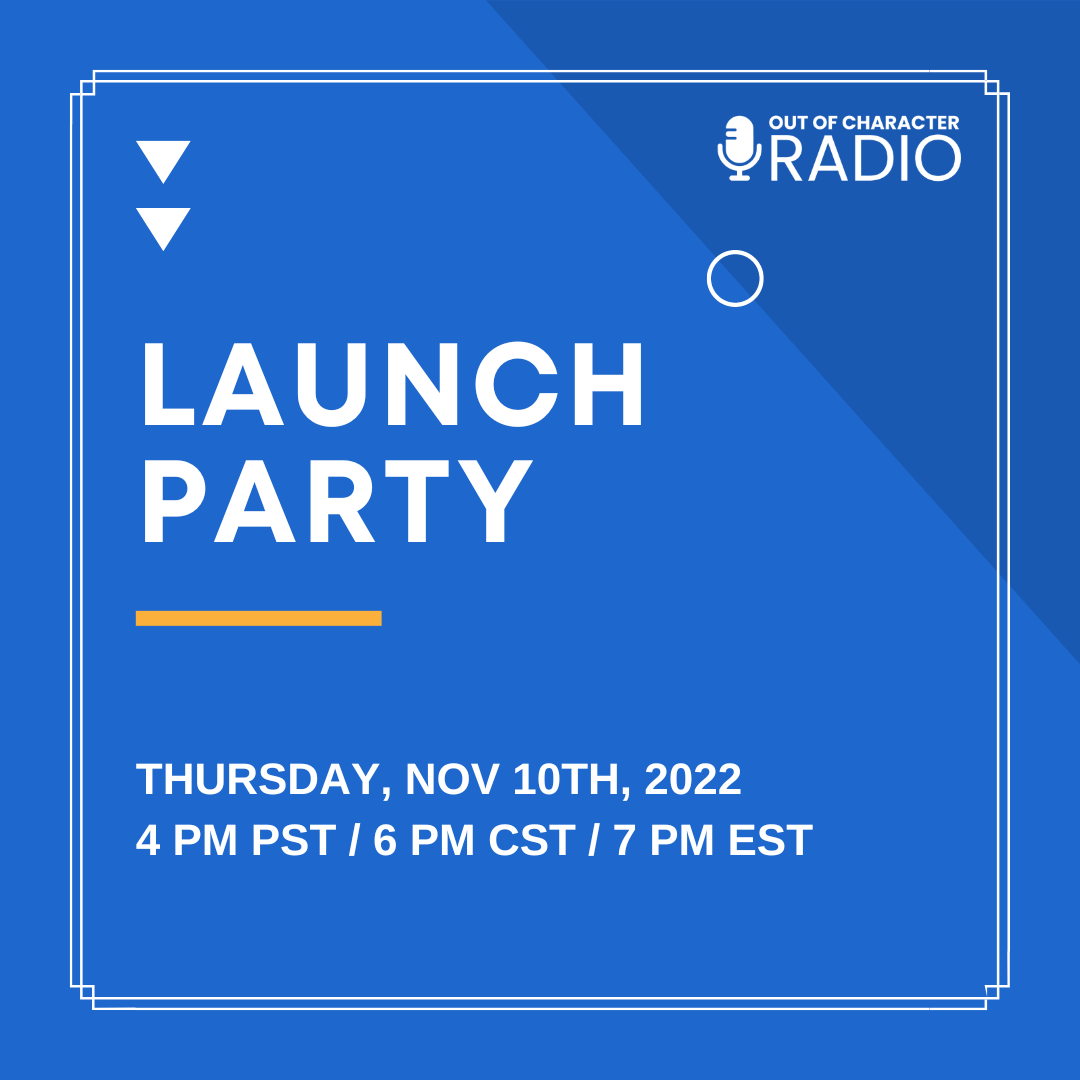 OUT OF CHARACTER
RADIO

LAUNCH
PARTY

THURSDAY, NOV 10TH, 2022
4 PM PST / 6 PM CST / 7 PM EST